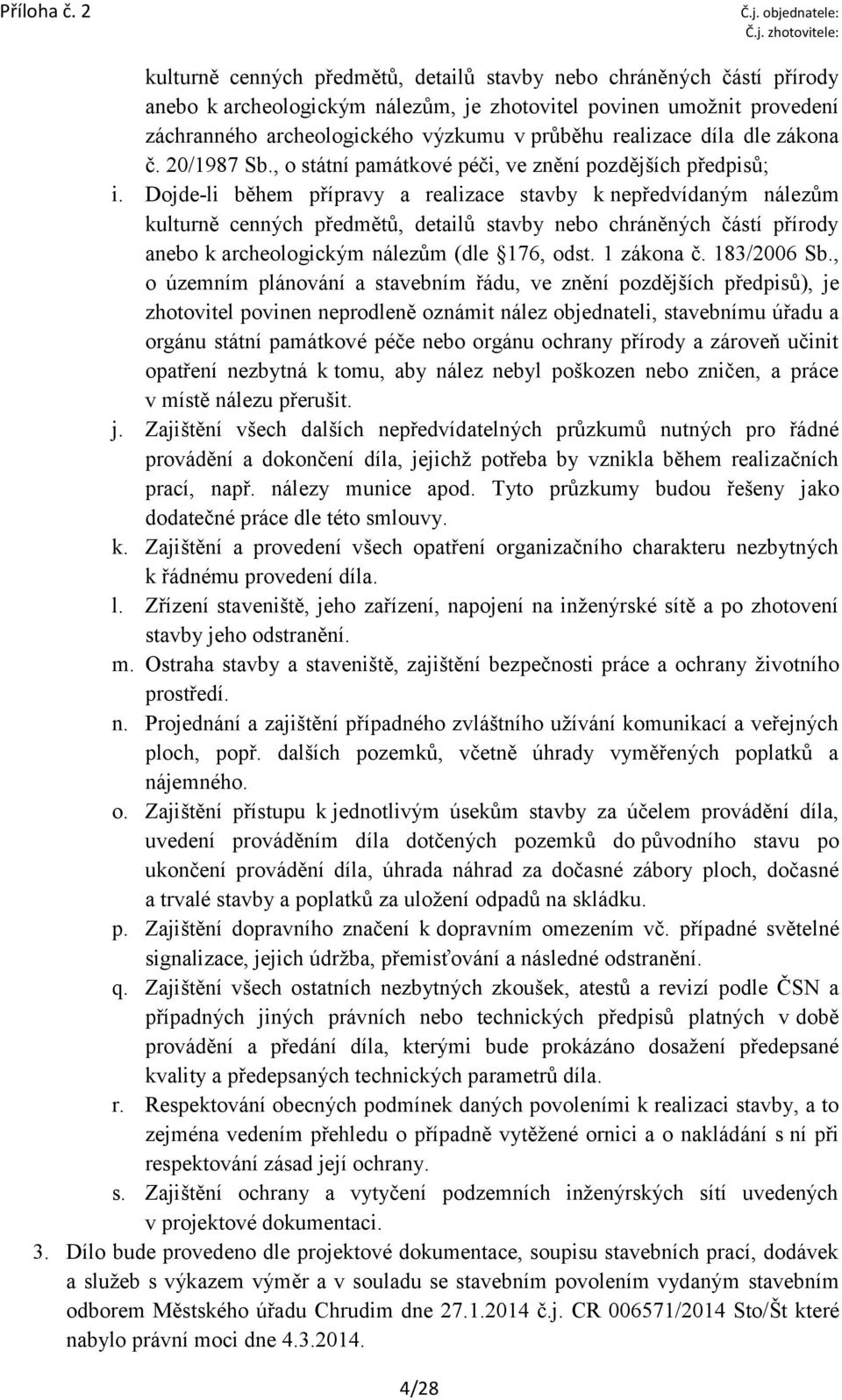 Příloha č. 2

Č.j. objednatele:
Č.j. zhotovitele:

kulturně cenných předmětů, detailů stavby nebo chráněných částí přírody anebo k archeologickým nálezům, je zhotovitel povinen umožnit provedení záchranného archeologického výzkumu v průběhu realizace díla dle zákona č. 20/1987 Sb., o státní památkové péči, ve znění pozdějších předpisů;

i. Dojde-li během přípravy a realizace stavby k nepředvídaným nálezům kulturně cenných předmětů, detailů stavby nebo chráněných částí přírody anebo k archeologickým nálezům (dle 176, odst. 1 zákona č. 183/2006 Sb., o územním plánování a stavebním řádu, ve znění pozdějších předpisů), je zhotovitel povinen neprodleně oznámit nález objednateli, stavebnímu úřadu a orgánu státní památkové péče nebo orgánu ochrany přírody a zároveň učinit opatření nezbytná k tomu, aby nález nebyl poškozen nebo zničen, a práce v místě nálezu přerušit.

j. Zajištění všech dalších nepředvídatelných průzkumů nutných pro řádné provádění a dokončení díla, jejichž potřeba by vznikla během realizačních prací, např. nálezy munice apod. Tyto průzkumy budou řešeny jako dodatečné práce dle této smlouvy.

k. Zajištění a provedení všech opatření organizačního charakteru nezbytných k řádnému provedení díla.

l. Zřízení staveniště, jeho zařízení, napojení na inženýrské sítě a po zhotovení stavby jeho odstranění.

m. Ostraha stavby a staveniště, zajištění bezpečnosti práce a ochrany životního prostředí.

n. Projednání a zajištění případného zvláštního užívání komunikací a veřejných ploch, popř. dalších pozemků, včetně úhrady vyměřených poplatků a nájemného.

o. Zajištění přístupu k jednotlivým úsekům stavby za účelem provádění díla, uvedení prováděním díla dotčených pozemků do původního stavu po ukončení provádění díla, úhrada náhrad za dočasné zábory ploch, dočasné a trvalé stavby a poplatků za uložení odpadů na skládku.

p. Zajištění dopravního značení k dopravním omezením vč. případné světelné signalizace, jejich údržba, přemisťování a následné odstranění.

q. Zajištění všech ostatních nezbytných zkoušek, atestů a revizí podle ČSN a případných jiných právních nebo technických předpisů platných v době provádění a předání díla, kterými bude prokázáno dosažení předepsané kvality a předepsaných technických parametrů díla.

r. Respektování obecných podmínek daných povoleními k realizaci stavby, a to zejména vedením přehledu o případně vytěžené ornici a o nakládání s ní při respektování zásad její ochrany.

s. Zajištění ochrany a vytyčení podzemních inženýrských sítí uvedených v projektové dokumentaci.

3. Dílo bude provedeno dle projektové dokumentace, soupisu stavebních prací, dodávek a služeb s výkazem výměr a v souladu se stavebním povolením vydaným stavebním odborem Městského úřadu Chrudim dne 27.1.2014 č.j. CR 006571/2014 Sto/Št které nabylo právní moci dne 4.3.2014.

4/28